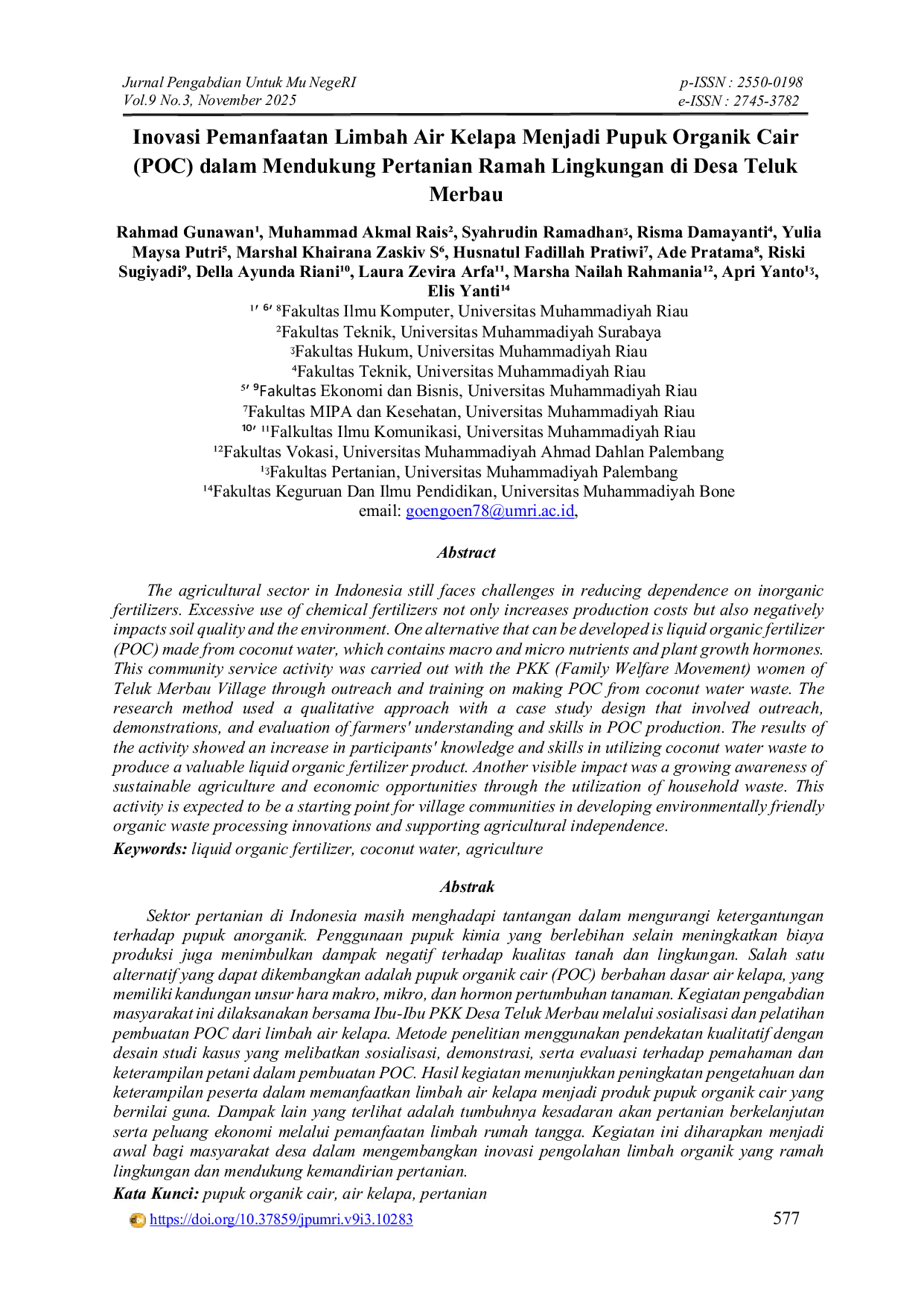 Jurnal Pengabdian Untuk Mu NegeRI
Vol.9 No.3, November 2025

p-ISSN : 2550-0198
e-ISSN : 2745-3782

Inovasi Pemanfaatan Limbah Air Kelapa Menjadi Pupuk Organik Cair (POC) dalam Mendukung Pertanian Ramah Lingkungan di Desa Teluk Merbau

Rahmad Gunawan$^{1}$, Muhammad Akmal Rais$^{2}$, Syahrudin Ramadhan$^{3}$, Risma Damayanti$^{4}$, Yulia Maysa Putri$^{5}$, Marshal Khairana Zaskiv S$^{6}$, Husnatul Fadillah Pratiwi$^{7}$, Ade Pratama$^{8}$, Riski Sugiyadi$^{9}$, Della Ayunda Riani$^{10}$, Laura Zevira Arfa$^{11}$, Marsha Nailah Rahmania$^{12}$, Apri Yanto$^{13}$, Elis Yanti$^{14}$

$^{1, 6, 8}$Fakultas Ilmu Komputer, Universitas Muhammadiyah Riau
$^{2}$Fakultas Teknik, Universitas Muhammadiyah Surabaya
$^{3}$Fakultas Hukum, Universitas Muhammadiyah Riau
$^{4}$Fakultas Teknik, Universitas Muhammadiyah Riau
$^{5, 9}$Fakultas Ekonomi dan Bisnis, Universitas Muhammadiyah Riau
$^{7}$Fakultas MIPA dan Kesehatan, Universitas Muhammadiyah Riau
$^{10, 11}$Falkultas Ilmu Komunikasi, Universitas Muhammadiyah Riau
$^{12}$Fakultas Vokasi, Universitas Muhammadiyah Ahmad Dahlan Palembang
$^{13}$Fakultas Pertanian, Universitas Muhammadiyah Palembang
$^{14}$Fakultas Keguruan Dan Ilmu Pendidikan, Universitas Muhammadiyah Bone
email: goengoen78@umri.ac.id,

Abstract

The agricultural sector in Indonesia still faces challenges in reducing dependence on inorganic fertilizers. Excessive use of chemical fertilizers not only increases production costs but also negatively impacts soil quality and the environment. One alternative that can be developed is liquid organic fertilizer (POC) made from coconut water, which contains macro and micro nutrients and plant growth hormones. This community service activity was carried out with the PKK (Family Welfare Movement) women of Teluk Merbau Village through outreach and training on making POC from coconut water waste. The research method used a qualitative approach with a case study design that involved outreach, demonstrations, and evaluation of farmers' understanding and skills in POC production. The results of the activity showed an increase in participants' knowledge and skills in utilizing coconut water waste to produce a valuable liquid organic fertilizer product. Another visible impact was a growing awareness of sustainable agriculture and economic opportunities through the utilization of household waste. This activity is expected to be a starting point for village communities in developing environmentally friendly organic waste processing innovations and supporting agricultural independence.

Keywords: liquid organic fertilizer, coconut water, agriculture

Abstrak

Sektor pertanian di Indonesia masih menghadapi tantangan dalam mengurangi ketergantungan terhadap pupuk anorganik. Penggunaan pupuk kimia yang berlebihan selain meningkatkan biaya produksi juga menimbulkan dampak negatif terhadap kualitas tanah dan lingkungan. Salah satu alternatif yang dapat dikembangkan adalah pupuk organik cair (POC) berbahan dasar air kelapa, yang memiliki kandungan unsur hara makro, mikro, dan hormon pertumbuhan tanaman. Kegiatan pengabdian masyarakat ini dilaksanakan bersama Ibu-Ibu PKK Desa Teluk Merbau melalui sosialisasi dan pelatihan pembuatan POC dari limbah air kelapa. Metode penelitian menggunakan pendekatan kualitatif dengan desain studi kasus yang melibatkan sosialisasi, demonstrasi, serta evaluasi terhadap pemahaman dan keterampilan petani dalam pembuatan POC. Hasil kegiatan menunjukkan peningkatan pengetahuan dan keterampilan peserta dalam memanfaatkan limbah air kelapa menjadi produk pupuk organik cair yang bernilai guna. Dampak lain yang terlihat adalah tumbuhnya kesadaran akan pertanian berkelanjutan serta peluang ekonomi melalui pemanfaatan limbah rumah tangga. Kegiatan ini diharapkan menjadi awal bagi masyarakat desa dalam mengembangkan inovasi pengolahan limbah organik yang ramah lingkungan dan mendukung kemandirian pertanian.

Kata Kunci: pupuk organik cair, air kelapa, pertanian

https://doi.org/10.37859/jpumri.v9i3.10283
577